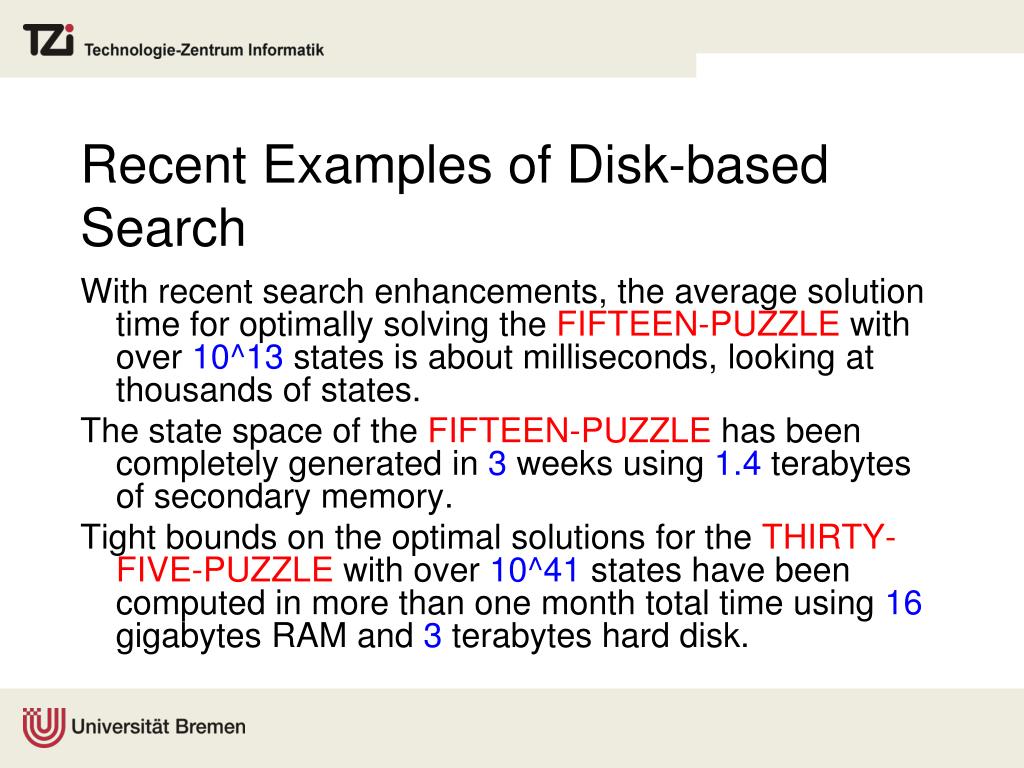 TZi Technologie-Zentrum Informatik

Recent Examples of Disk-based Search

With recent search enhancements, the average solution time for optimally solving the FIFTEEN-PUZZLE with over 10^13 states is about milliseconds, looking at thousands of states.

The state space of the FIFTEEN-PUZZLE has been completely generated in 3 weeks using 1.4 terabytes of secondary memory.

Tight bounds on the optimal solutions for the THIRTY-FIVE-PUZZLE with over 10^41 states have been computed in more than one month total time using 16 gigabytes RAM and 3 terabytes hard disk.

Universität Bremen